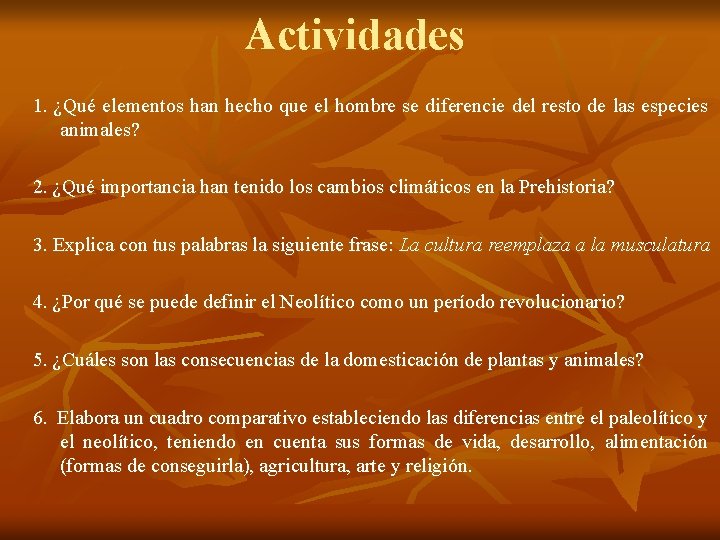 Actividades

1. ¿Qué elementos han hecho que el hombre se diferencie del resto de las especies animales?

2. ¿Qué importancia han tenido los cambios climáticos en la Prehistoria?

3. Explica con tus palabras la siguiente frase: La cultura reemplaza a la musculatura

4. ¿Por qué se puede definir el Neolítico como un período revolucionario?

5. ¿Cuáles son las consecuencias de la domesticación de plantas y animales?

6. Elabora un cuadro comparativo estableciendo las diferencias entre el paleolítico y el neolítico, teniendo en cuenta sus formas de vida, desarrollo, alimentación (formas de conseguirla), agricultura, arte y religión.